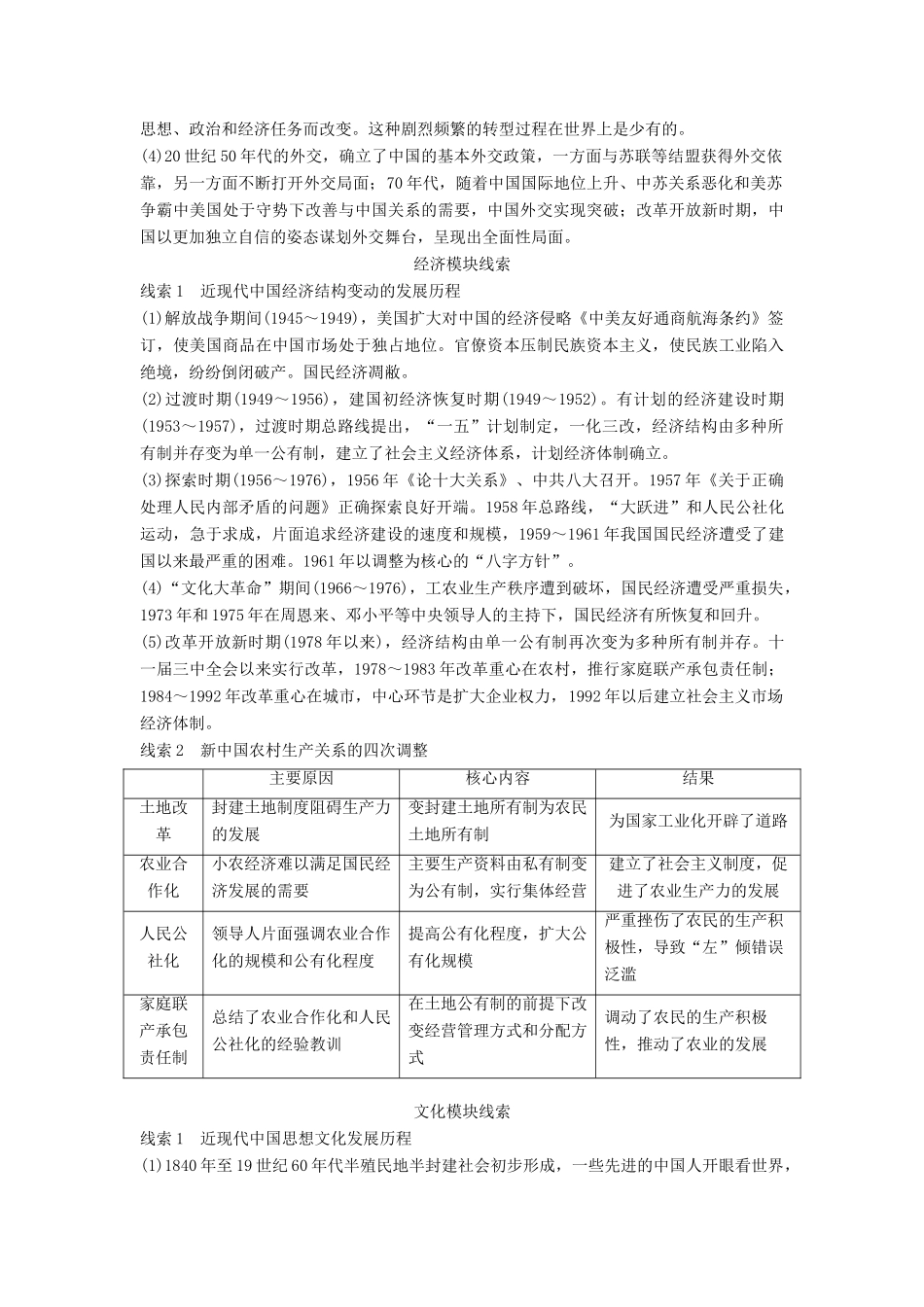 思想、政治和经济任务而改变。这种剧烈频繁的转型过程在世界上是少有的。
(4)20 世纪 50 年代的外交，确立了中国的基本外交政策，一方面与苏联等结盟获得外交依靠，另一方面不断打开外交局面；70 年代，随着中国国际地位上升、中苏关系恶化和美苏争霸中美国处于守势下改善与中国关系的需要，中国外交实现突破；改革开放新时期，中国以更加独立自信的姿态谋划外交舞台，呈现出全面性局面。

经济模块线索

线索 1　近现代中国经济结构变动的发展历程
(1)解放战争期间(1945～1949)，美国扩大对中国的经济侵略《中美友好通商航海条约》签订，使美国商品在中国市场处于独占地位。官僚资本压制民族资本主义，使民族工业陷入绝境，纷纷倒闭破产。国民经济凋敝。
(2)过渡时期(1949～1956)，建国初经济恢复时期(1949～1952)。有计划的经济建设时期(1953～1957)，过渡时期总路线提出，“一五”计划制定，一化三改，经济结构由多种所有制并存变为单一公有制，建立了社会主义经济体系，计划经济体制确立。
(3)探索时期(1956～1976)，1956 年《论十大关系》、中共八大召开。1957 年《关于正确处理人民内部矛盾的问题》正确探索良好开端。1958 年总路线，“大跃进”和人民公社化运动，急于求成，片面追求经济建设的速度和规模，1959～1961 年我国国民经济遭受了建国以来最严重的困难。1961 年以调整为核心的“八字方针”。
(4)“文化大革命”期间(1966～1976)，工农业生产秩序遭到破坏，国民经济遭受严重损失，1973 年和 1975 年在周恩来、邓小平等中央领导人的主持下，国民经济有所恢复和回升。
(5)改革开放新时期(1978 年以来)，经济结构由单一公有制再次变为多种所有制并存。十一届三中全会以来实行改革，1978～1983 年改革重心在农村，推行家庭联产承包责任制；1984～1992 年改革重心在城市，中心环节是扩大企业权力，1992 年以后建立社会主义市场经济体制。
线索 2　新中国农村生产关系的四次调整

| | 主要原因 | 核心内容 | 结果 |
|---|---|---|---|
| 土地改革 | 封建土地制度阻碍生产力的发展 | 变封建土地所有制为农民土地所有制 | 为国家工业化开辟了道路 |
| 农业合作化 | 小农经济难以满足国民经济发展的需要 | 主要生产资料由私有制变为公有制，实行集体经营 | 建立了社会主义制度，促进了农业生产力的发展 |
| 人民公社化 | 领导人片面强调农业合作化的规模和公有化程度 | 提高公有化程度，扩大公有化规模 | 严重挫伤了农民的生产积极性，导致“左”倾错误泛滥 |
| 家庭联产承包责任制 | 总结了农业合作化和人民公社化的经验教训 | 在土地公有制的前提下改变经营管理方式和分配方式 | 调动了农民的生产积极性，推动了农业的发展 |

文化模块线索

线索 1　近现代中国思想文化发展历程
(1)1840 年至 19 世纪 60 年代半殖民地半封建社会初步形成，一些先进的中国人开眼看世界，